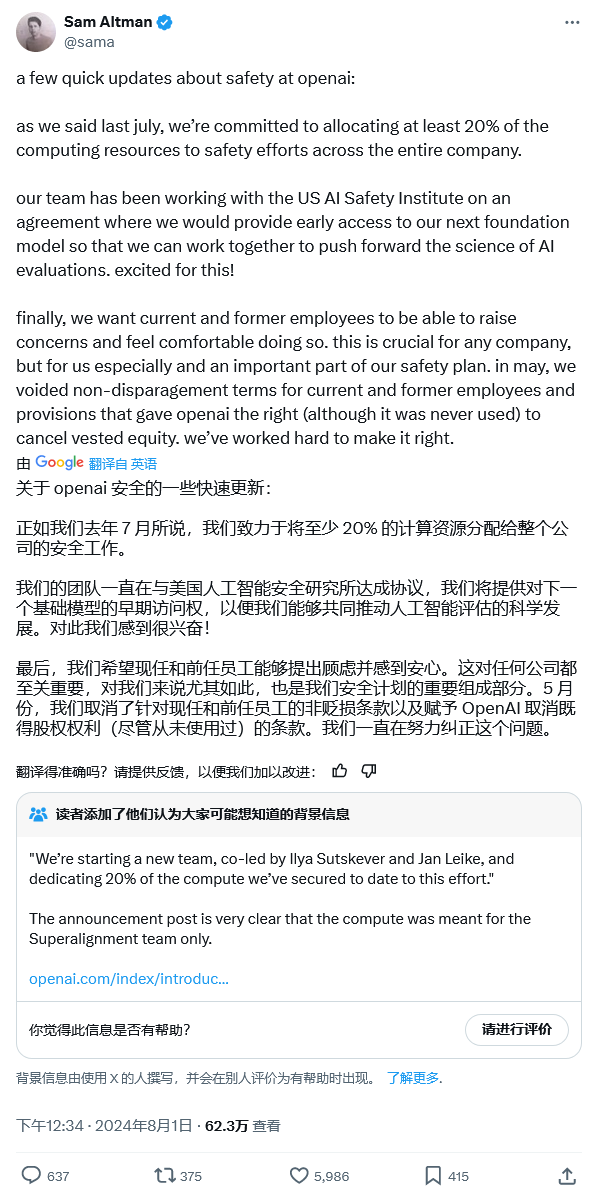 Sam Altman
@sama

a few quick updates about safety at openai:

as we said last july, we're committed to allocating at least 20% of the computing resources to safety efforts across the entire company.

our team has been working with the US AI Safety Institute on an agreement where we would provide early access to our next foundation model so that we can work together to push forward the science of AI evaluations. excited for this!

finally, we want current and former employees to be able to raise concerns and feel comfortable doing so. this is crucial for any company, but for us especially and an important part of our safety plan. in may, we voided non-disparagement terms for current and former employees and provisions that gave openai the right (although it was never used) to cancel vested equity. we've worked hard to make it right.

由 Google 翻译自 英语

关于 openai 安全的一些快速更新：

正如我们去年 7 月所说，我们致力于将至少 20% 的计算资源分配给整个公司的安全工作。

我们的团队一直在与美国人工智能安全研究所达成协议，我们将提供对下一个基础模型的早期访问权，以便我们能够共同推动人工智能评估的科学发展。对此我们感到很兴奋！

最后，我们希望现任和前任员工能够提出顾虑并感到安心。这对任何公司都至关重要，对我们来说尤其如此，也是我们安全计划的重要组成部分。5 月份，我们取消了针对现任和前任员工的非贬损条款以及赋予 OpenAI 取消既得股权权利（尽管从未使用过）的条款。我们一直在努力纠正这个问题。

翻译得准确吗？请提供反馈，以便我们加以改进：

读者添加了他们认为大家可能想知道的背景信息

"We're starting a new team, co-led by Ilya Sutskever and Jan Leike, and dedicating 20% of the compute we've secured to date to this effort."

The announcement post is very clear that the compute was meant for the Superalignment team only.

openai.com/index/introduc...

你觉得此信息是否有帮助？

请进行评价

背景信息由使用 X 的人撰写，并会在别人评价为有帮助时出现。 了解更多.

下午12:34 · 2024年8月1日 · 62.3万 查看

637 375 5,986 415